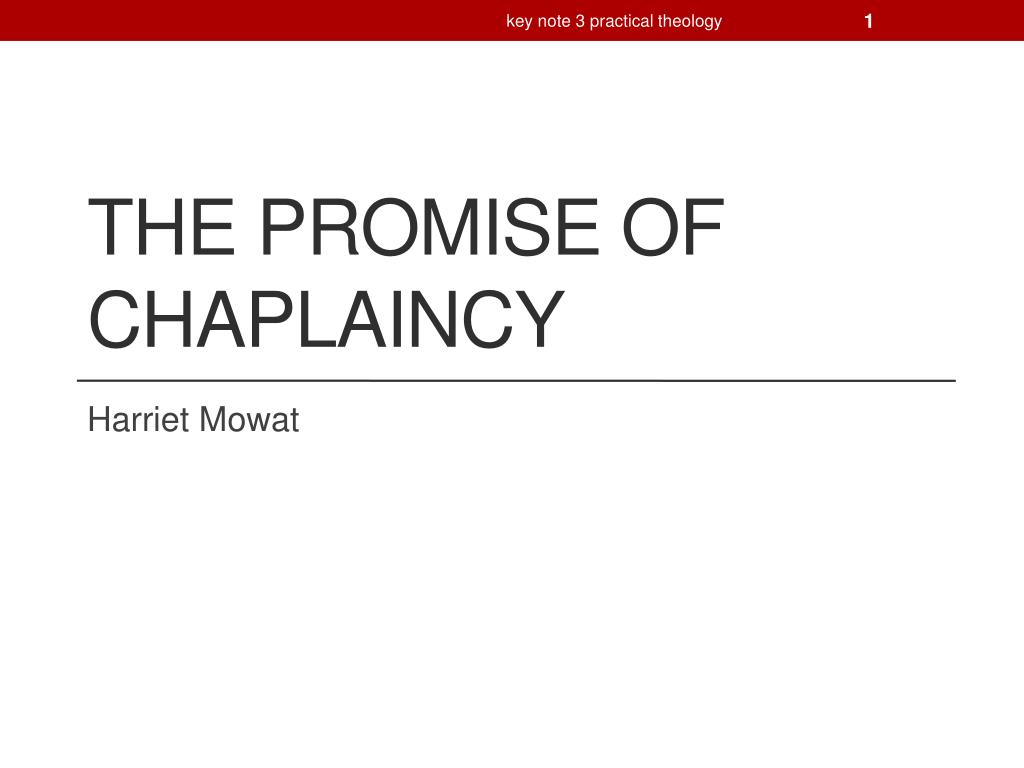 key note 3 practical theology 1

THE PROMISE OF CHAPLAINCY

Harriet Mowat